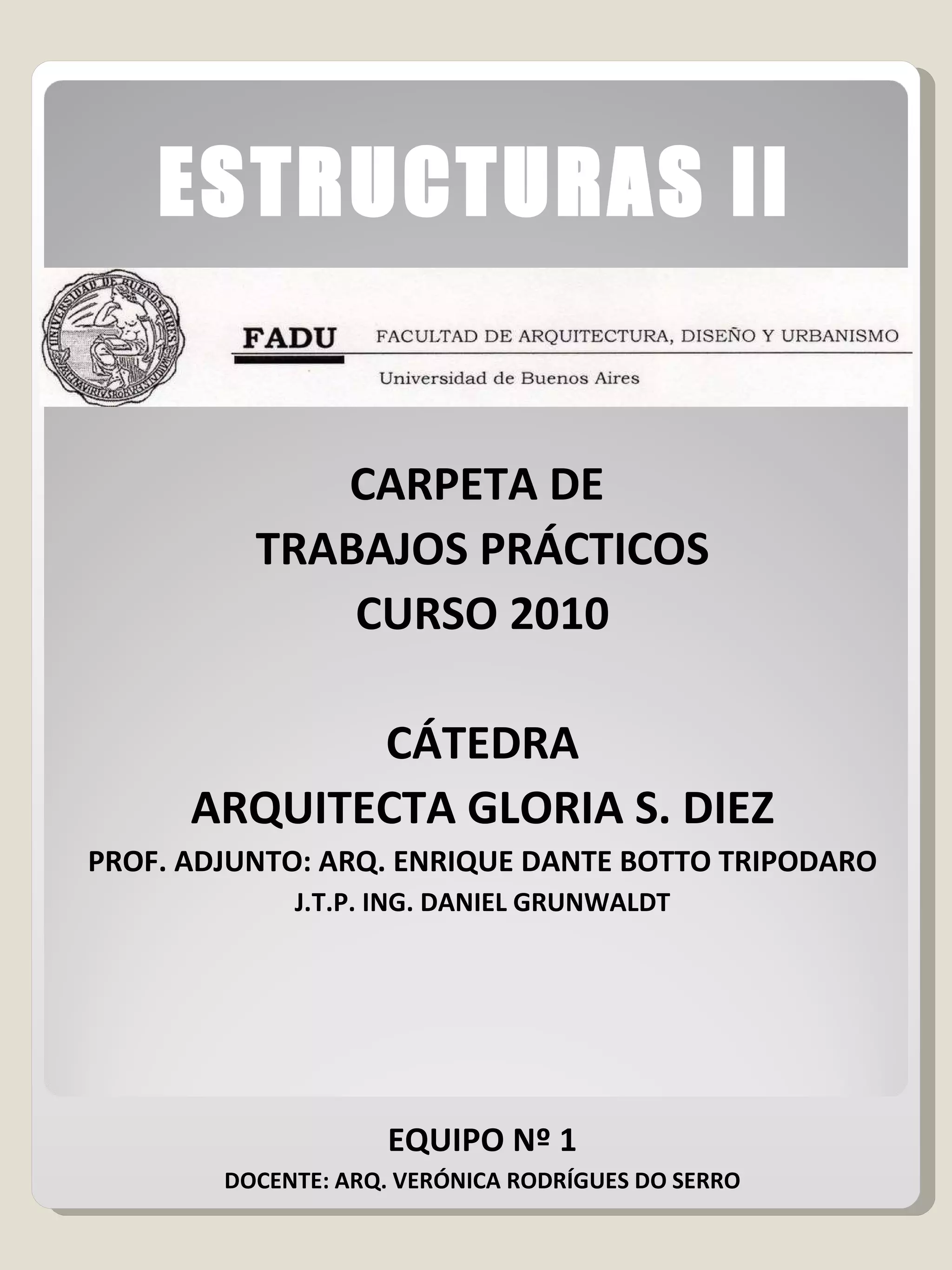 ESTRUCTURAS II

FADU

FACULTAD DE ARQUITECTURA, DISEÑO Y URBANISMO

Universidad de Buenos Aires

CARPETA DE
TRABAJOS PRÁCTICOS
CURSO 2010

CÁTEDRA
ARQUITECTA GLORIA S. DIEZ
PROF. ADJUNTO: ARQ. ENRIQUE DANTE BOTTO TRIPODARO
J.T.P. ING. DANIEL GRUNWALDT

EQUIPO Nº 1
DOCENTE: ARQ. VERÓNICA RODRÍGUES DO SERRO